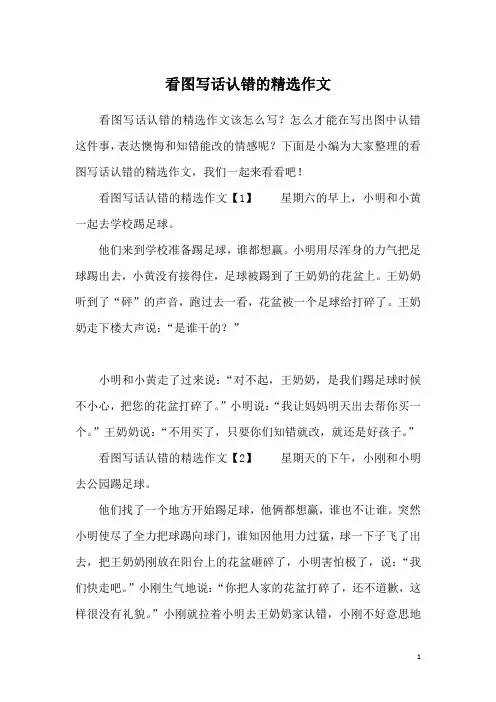 看图写话认错的精选作文

看图写话认错的精选作文该怎么写？怎么才能在写出图中认错这件事，表达懊悔和知错能改的情感呢？下面是小编为大家整理的看图写话认错的精选作文，我们一起来看看吧！

看图写话认错的精选作文【1】　　星期六的早上，小明和小黄一起去学校踢足球。

他们来到学校准备踢足球，谁都想赢。小明用尽浑身的力气把足球踢出去，小黄没有接得住，足球被踢到了王奶奶的花盆上。王奶奶听到了“砰”的声音，跑过去一看，花盆被一个足球给打碎了。王奶奶走下楼大声说：“是谁干的？”

小明和小黄走了过来说：“对不起，王奶奶，是我们踢足球时候不小心，把您的花盆打碎了。”小明说：“我让妈妈明天出去帮你买一个。”王奶奶说：“不用买了，只要你们知错就改，就还是好孩子。”

看图写话认错的精选作文【2】　　星期天的下午，小刚和小明去公园踢足球。

他们找了一个地方开始踢足球，他俩都想赢，谁也不让谁。突然小明使尽了全力把球踢向球门，谁知因他用力过猛，球一下子飞了出去，把王奶奶刚放在阳台上的花盆砸碎了，小明害怕极了，说：“我们快走吧。”小刚生气地说：“你把人家的花盆打碎了，还不道歉，这样很没有礼貌。”小刚就拉着小明去王奶奶家认错，小刚不好意思地

1